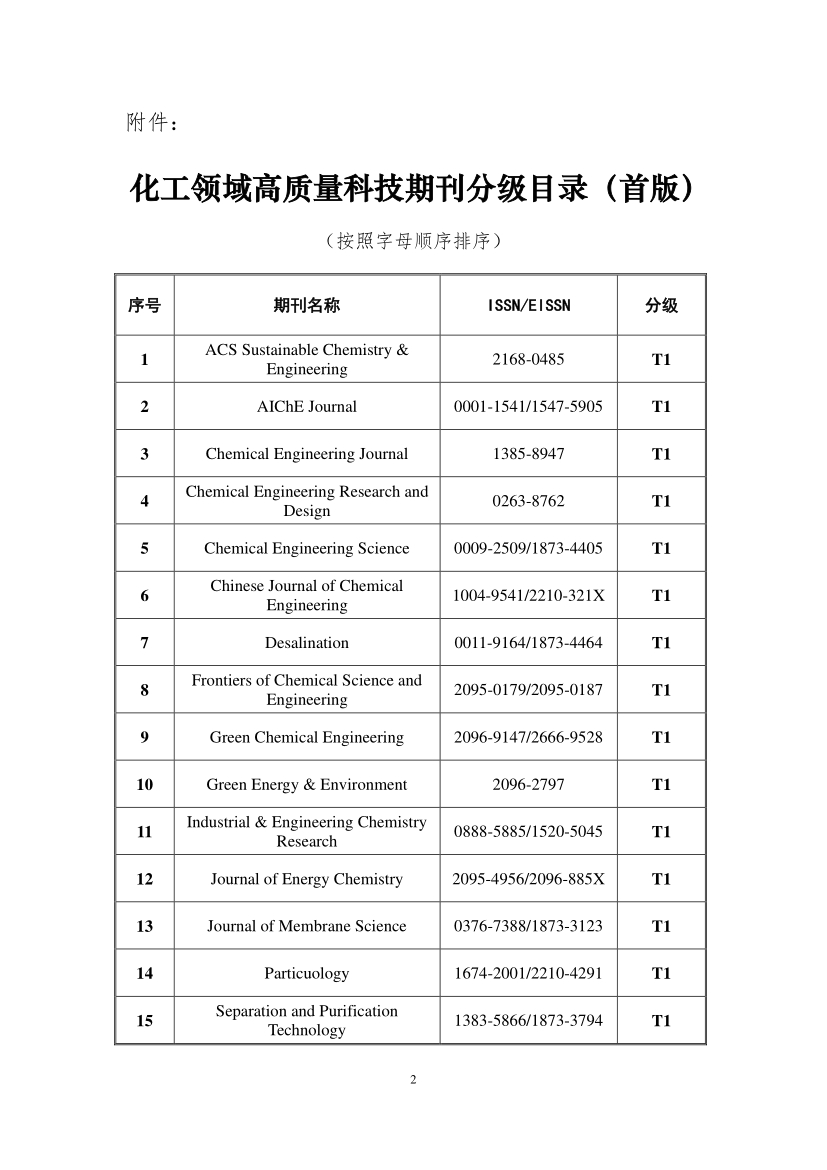 附件：

化工领域高质量科技期刊分级目录（首版）

（按照字母顺序排序）

| 序号 | 期刊名称 | ISSN/EISSN | 分级 |
|---|---|---|---|
| 1 | ACS Sustainable Chemistry & Engineering | 2168-0485 | T1 |
| 2 | AIChE Journal | 0001-1541/1547-5905 | T1 |
| 3 | Chemical Engineering Journal | 1385-8947 | T1 |
| 4 | Chemical Engineering Research and Design | 0263-8762 | T1 |
| 5 | Chemical Engineering Science | 0009-2509/1873-4405 | T1 |
| 6 | Chinese Journal of Chemical Engineering | 1004-9541/2210-321X | T1 |
| 7 | Desalination | 0011-9164/1873-4464 | T1 |
| 8 | Frontiers of Chemical Science and Engineering | 2095-0179/2095-0187 | T1 |
| 9 | Green Chemical Engineering | 2096-9147/2666-9528 | T1 |
| 10 | Green Energy & Environment | 2096-2797 | T1 |
| 11 | Industrial & Engineering Chemistry Research | 0888-5885/1520-5045 | T1 |
| 12 | Journal of Energy Chemistry | 2095-4956/2096-885X | T1 |
| 13 | Journal of Membrane Science | 0376-7388/1873-3123 | T1 |
| 14 | Particuology | 1674-2001/2210-4291 | T1 |
| 15 | Separation and Purification Technology | 1383-5866/1873-3794 | T1 |

2